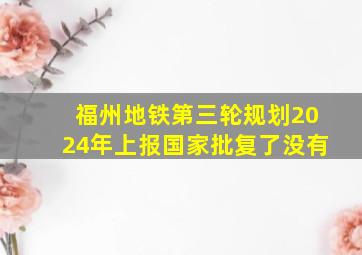 福州地铁第三轮规划2024年上报国家批复了没有